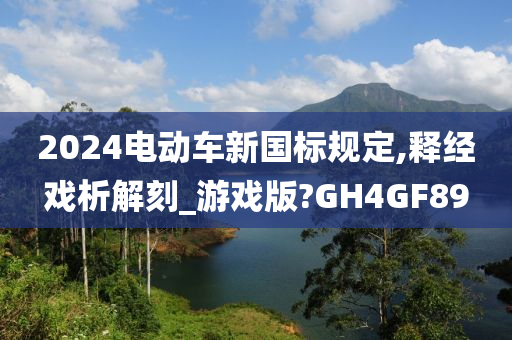 2024电动车新国标规定,释经戏析解刻_游戏版?GH4GF89